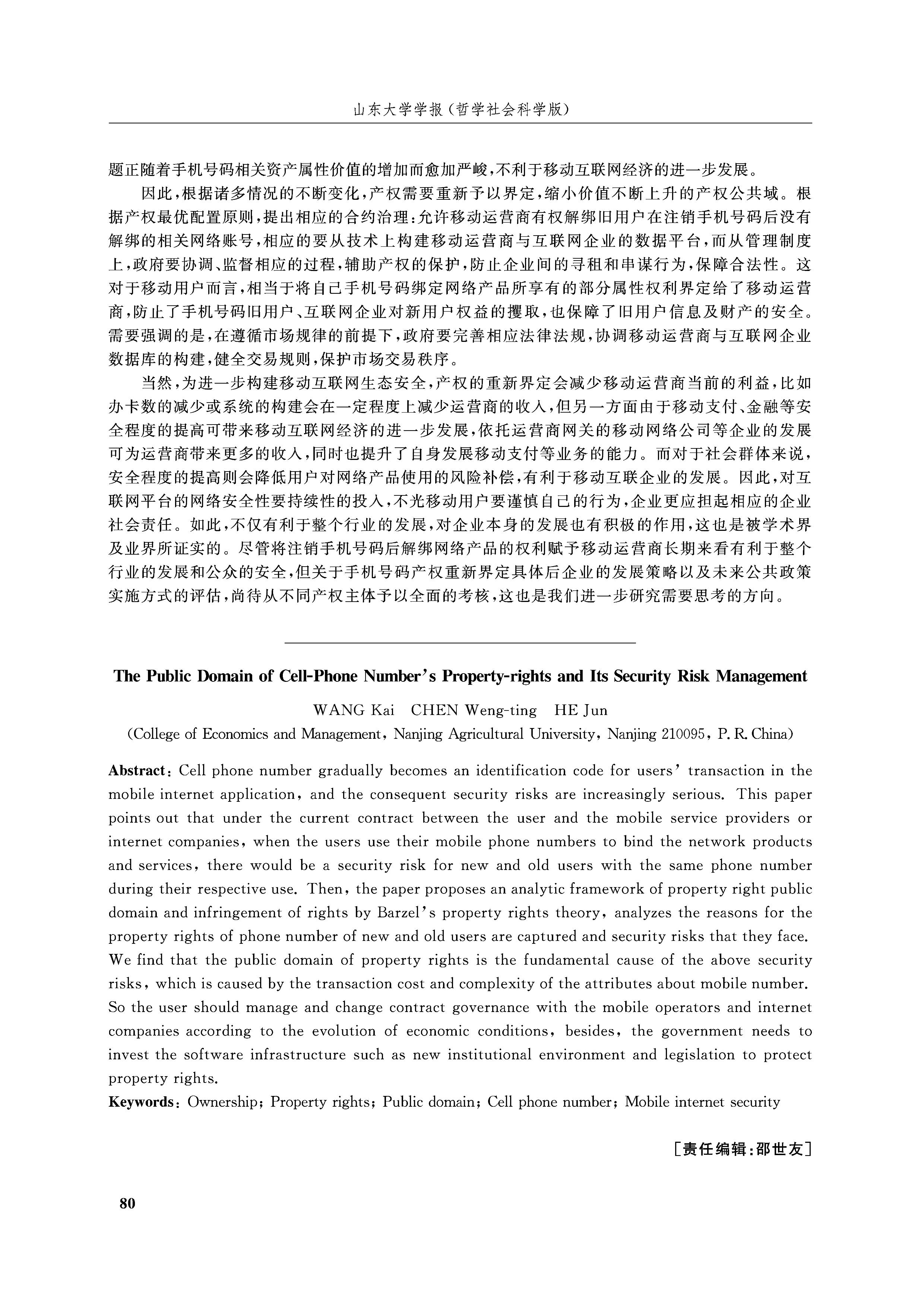 山东大学学报（哲学社会科学版）

题正随着手机号码相关资产属性价值的增加而愈加严峻，不利于移动互联网经济的进一步发展。

因此，根据诸多情况的不断变化，产权需要重新予以界定，缩小价值不断上升的产权公共域。根据产权最优配置原则，提出相应的合约治理：允许移动运营商有权解绑旧用户在注销手机号码后没有解绑的相关网络账号，相应的要从技术上构建移动运营商与互联网企业的数据平台，而从管理制度上，政府要协调、监督相应的过程，辅助产权的保护，防止企业间的寻租和串谋行为，保障合法性。这对于移动用户而言，相当于将自己手机号码绑定网络产品所享有的部分属性权利界定给了移动运营商，防止了手机号码旧用户、互联网企业对新用户权益的攫取，也保障了旧用户信息及财产的安全。需要强调的是，在遵循市场规律的前提下，政府要完善相应法律法规，协调移动运营商与互联网企业数据库的构建，健全交易规则，保护市场交易秩序。

当然，为进一步构建移动互联网生态安全，产权的重新界定会减少移动运营商当前的利益，比如办卡数的减少或系统的构建会在一定程度上减少运营商的收入，但另一方面由于移动支付、金融等安全程度的提高可带来移动互联网经济的进一步发展，依托运营商网关的移动网络公司等企业的发展可为运营商带来更多的收入，同时也提升了自身发展移动支付等业务的能力。而对于社会群体来说，安全程度的提高则会降低用户对网络产品使用的风险补偿，有利于移动互联企业的发展。因此，对互联网平台的网络安全性要持续性的投入，不光移动用户要谨慎自己的行为，企业更应担起相应的企业社会责任。如此，不仅有利于整个行业的发展，对企业本身的发展也有积极的作用，这也是被学术界及业界所证实的。尽管将注销手机号码后解绑网络产品的权利赋予移动运营商长期来看有利于整个行业的发展和公众的安全，但关于手机号码产权重新界定具体后企业的发展策略以及未来公共政策实施方式的评估，尚待从不同产权主体予以全面的考核，这也是我们进一步研究需要思考的方向。

The Public Domain of Cell-Phone Number's Property-rights and Its Security Risk Management

WANG Kai　CHEN Weng-ting　HE Jun

(College of Economics and Management, Nanjing Agricultural University, Nanjing 210095, P. R. China)

Abstract: Cell phone number gradually becomes an identification code for users' transaction in the mobile internet application, and the consequent security risks are increasingly serious. This paper points out that under the current contract between the user and the mobile service providers or internet companies, when the users use their mobile phone numbers to bind the network products and services, there would be a security risk for new and old users with the same phone number during their respective use. Then, the paper proposes an analytic framework of property right public domain and infringement of rights by Barzel's property rights theory, analyzes the reasons for the property rights of phone number of new and old users are captured and security risks that they face. We find that the public domain of property rights is the fundamental cause of the above security risks, which is caused by the transaction cost and complexity of the attributes about mobile number. So the user should manage and change contract governance with the mobile operators and internet companies according to the evolution of economic conditions, besides, the government needs to invest the software infrastructure such as new institutional environment and legislation to protect property rights.

Keywords: Ownership; Property rights; Public domain; Cell phone number; Mobile internet security

［责任编辑：邵世友］

80